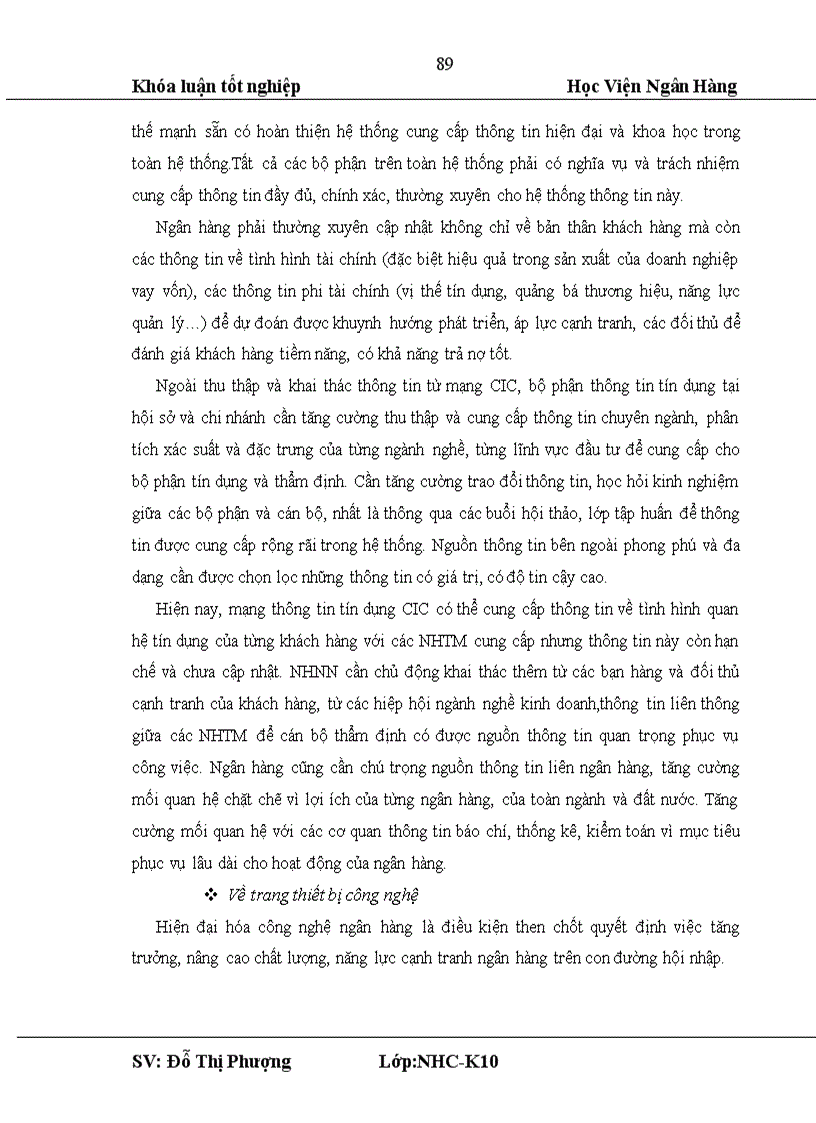 89

Khóa luận tốt nghiệp Học Viện Ngân Hàng

thế mạnh sẵn có hoàn thiện hệ thống cung cấp thông tin hiện đại và khoa học trong toàn hệ thống.Tất cả các bộ phận trên toàn hệ thống phải có nghĩa vụ và trách nhiệm cung cấp thông tin đầy đủ, chính xác, thường xuyên cho hệ thống thông tin này.

Ngân hàng phải thường xuyên cập nhật không chỉ về bản thân khách hàng mà còn các thông tin về tình hình tài chính (đặc biệt hiệu quả trong sản xuất của doanh nghiệp vay vốn), các thông tin phi tài chính (vị thế tín dụng, quảng bá thương hiệu, năng lực quản lý…) để dự đoán được khuynh hướng phát triển, áp lực cạnh tranh, các đối thủ để đánh giá khách hàng tiềm năng, có khả năng trả nợ tốt.

Ngoài thu thập và khai thác thông tin từ mạng CIC, bộ phận thông tin tín dụng tại hội sở và chi nhánh cần tăng cường thu thập và cung cấp thông tin chuyên ngành, phân tích xác suất và đặc trưng của từng ngành nghề, từng lĩnh vực đầu tư để cung cấp cho bộ phận tín dụng và thẩm định. Cần tăng cường trao đổi thông tin, học hỏi kinh nghiệm giữa các bộ phận và cán bộ, nhất là thông qua các buổi hội thảo, lớp tập huấn để thông tin được cung cấp rộng rãi trong hệ thống. Nguồn thông tin bên ngoài phong phú và đa dạng cần được chọn lọc những thông tin có giá trị, có độ tin cậy cao.

Hiện nay, mạng thông tin tín dụng CIC có thể cung cấp thông tin về tình hình quan hệ tín dụng của từng khách hàng với các NHTM cung cấp nhưng thông tin này còn hạn chế và chưa cập nhật. NHNN cần chủ động khai thác thêm từ các bạn hàng và đối thủ cạnh tranh của khách hàng, từ các hiệp hội ngành nghề kinh doanh,thông tin liên thông giữa các NHTM để cán bộ thẩm định có được nguồn thông tin quan trọng phục vụ công việc. Ngân hàng cũng cần chú trọng nguồn thông tin liên ngân hàng, tăng cường mối quan hệ chặt chẽ vì lợi ích của từng ngân hàng, của toàn ngành và đất nước. Tăng cường mối quan hệ với các cơ quan thông tin báo chí, thống kê, kiểm toán vì mục tiêu phục vụ lâu dài cho hoạt động của ngân hàng.

❖ Về trang thiết bị công nghệ

Hiện đại hóa công nghệ ngân hàng là điều kiện then chốt quyết định việc tăng trưởng, nâng cao chất lượng, năng lực cạnh tranh ngân hàng trên con đường hội nhập.

SV: Đỗ Thị Phượng Lớp:NHC-K10